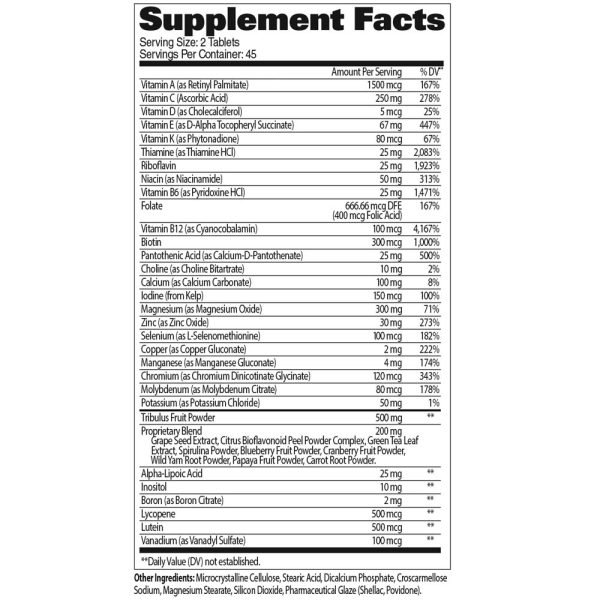 Supplement Facts
Serving Size: 2 Tablets
Servings Per Container: 45

| | Amount Per Serving | % DV** |
|---|---|---|
| Vitamin A (as Retinyl Palmitate) | 1500 mcg | 167% |
| Vitamin C (Ascorbic Acid) | 250 mg | 278% |
| Vitamin D (as Cholecalciferol) | 5 mcg | 25% |
| Vitamin E (as D-Alpha Tocopheryl Succinate) | 67 mg | 447% |
| Vitamin K (as Phytonadione) | 80 mcg | 67% |
| Thiamine (as Thiamine HCl) | 25 mg | 2,083% |
| Riboflavin | 25 mg | 1,923% |
| Niacin (as Niacinamide) | 50 mg | 313% |
| Vitamin B6 (as Pyridoxine HCl) | 25 mg | 1,471% |
| Folate | 666.66 mcg DFE (400 mcg Folic Acid) | 167% |
| Vitamin B12 (as Cyanocobalamin) | 100 mcg | 4,167% |
| Biotin | 300 mcg | 1,000% |
| Pantothenic Acid (as Calcium-D-Pantothenate) | 25 mg | 500% |
| Choline (as Choline Bitartrate) | 10 mg | 2% |
| Calcium (as Calcium Carbonate) | 100 mg | 8% |
| Iodine (from Kelp) | 150 mcg | 100% |
| Magnesium (as Magnesium Oxide) | 300 mg | 71% |
| Zinc (as Zinc Oxide) | 30 mg | 273% |
| Selenium (as L-Selenomethionine) | 100 mcg | 182% |
| Copper (as Copper Gluconate) | 2 mg | 222% |
| Manganese (as Manganese Gluconate) | 4 mg | 174% |
| Chromium (as Chromium Dinicotinate Glycinate) | 120 mcg | 343% |
| Molybdenum (as Molybdenum Citrate) | 80 mcg | 178% |
| Potassium (as Potassium Chloride) | 50 mg | 1% |
| Tribulus Fruit Powder | 500 mg | ** |
| Proprietary Blend Grape Seed Extract, Citrus Bioflavonoid Peel Powder Complex, Green Tea Leaf Extract, Spirulina Powder, Blueberry Fruit Powder, Cranberry Fruit Powder, Wild Yam Root Powder, Papaya Fruit Powder, Carrot Root Powder. | 200 mg | |
| Alpha-Lipoic Acid | 25 mg | ** |
| Inositol | 10 mg | ** |
| Boron (as Boron Citrate) | 2 mg | ** |
| Lycopene | 500 mcg | ** |
| Lutein | 500 mcg | ** |
| Vanadium (as Vanadyl Sulfate) | 100 mcg | ** |

**Daily Value (DV) not established.

Other Ingredients: Microcrystalline Cellulose, Stearic Acid, Dicalcium Phosphate, Croscarmellose Sodium, Magnesium Stearate, Silicon Dioxide, Pharmaceutical Glaze (Shellac, Povidone).